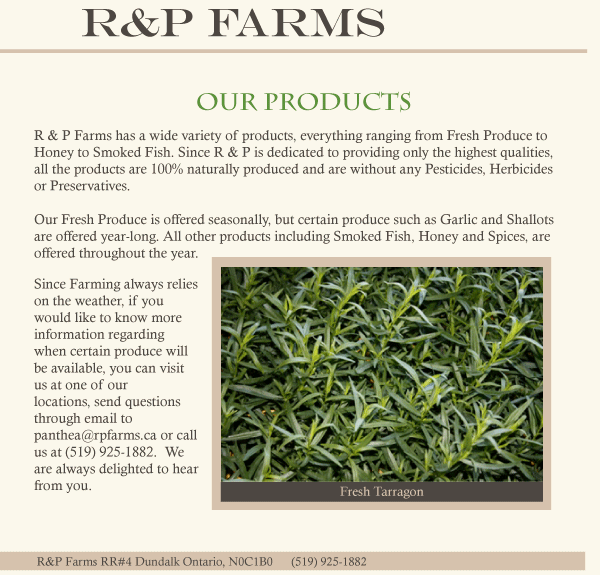 R&P FARMS

OUR PRODUCTS

R & P Farms has a wide variety of products, everything ranging from Fresh Produce to Honey to Smoked Fish. Since R & P is dedicated to providing only the highest qualities, all the products are 100% naturally produced and are without any Pesticides, Herbicides or Preservatives.

Our Fresh Produce is offered seasonally, but certain produce such as Garlic and Shallots are offered year-long. All other products including Smoked Fish, Honey and Spices, are offered throughout the year.

Since Farming always relies on the weather, if you would like to know more information regarding when certain produce will be available, you can visit us at one of our locations, send questions through email to panthea@rpfarms.ca or call us at (519) 925-1882. We are always delighted to hear from you.

Fresh Tarragon

R&P Farms RR#4 Dundalk Ontario, N0C1B0 (519) 925-1882